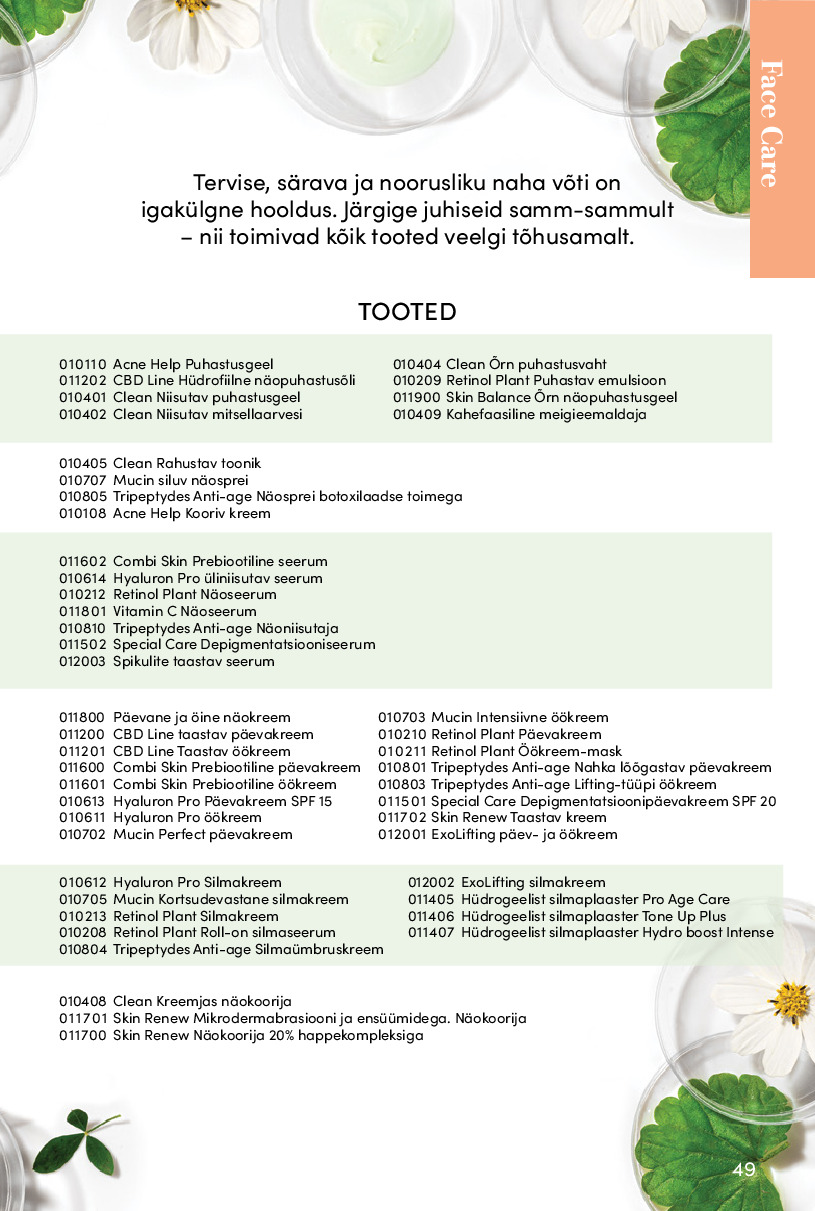 Face Care

Tervise, särava ja noorusliku naha võti on igakülgne hooldus. Järgige juhiseid samm-sammult – nii toimivad kõik tooted veelgi tõhusamalt.

TOOTED

010110 Acne Help Puhastusgeel
011202 CBD Line Hüdrofiilne näopuhastusõli
010401 Clean Niisutav puhastusgeel
010402 Clean Niisutav mitsellaarvesi

010404 Clean Õrn puhastusvaht
010209 Retinol Plant Puhastav emulsioon
011900 Skin Balance Õrn näopuhastusgeel
010409 Kahefaasiline meigieemaldaja

010405 Clean Rahustav toonik
010707 Mucin siluv näosprei
010805 Tripeptydes Anti-age Näosprei botoxilaadse toimega
010108 Acne Help Kooriv kreem

011602 Combi Skin Prebiootiline seerum
010614 Hyaluron Pro üliniisutav seerum
010212 Retinol Plant Näoseerum
011801 Vitamin C Näoseerum
010810 Tripeptydes Anti-age Näoniisutaja
011502 Special Care Depigmentatsiooniseerum
012003 Spikulite taastav seerum

011800 Päevane ja öine näokreem
011200 CBD Line taastav päevakreem
011201 CBD Line Taastav öökreem
011600 Combi Skin Prebiootiline päevakreem
011601 Combi Skin Prebiootiline öökreem
010613 Hyaluron Pro Päevakreem SPF 15
010611 Hyaluron Pro öökreem
010702 Mucin Perfect päevakreem

010703 Mucin Intensiivne öökreem
010210 Retinol Plant Päevakreem
010211 Retinol Plant Öökreem-mask
010801 Tripeptydes Anti-age Nahka lõõgastav päevakreem
010803 Tripeptydes Anti-age Lifting-tüüpi öökreem
011501 Special Care Depigmentatsioonipäevakreem SPF 20
011702 Skin Renew Taastav kreem
012001 ExoLifting päev- ja öökreem

010612 Hyaluron Pro Silmakreem
010705 Mucin Kortsudevastane silmakreem
010213 Retinol Plant Silmakreem
010208 Retinol Plant Roll-on silmaseerum
010804 Tripeptydes Anti-age Silmaümbruskreem

012002 ExoLifting silmakreem
011405 Hüdrogeelist silmaplaaster Pro Age Care
011406 Hüdrogeelist silmaplaaster Tone Up Plus
011407 Hüdrogeelist silmaplaaster Hydro boost Intense

010408 Clean Kreemjas näokoorija
011701 Skin Renew Mikrodermabrasiooni ja ensüümidega. Näokoorija
011700 Skin Renew Näokoorija 20% happekompleksiga

49